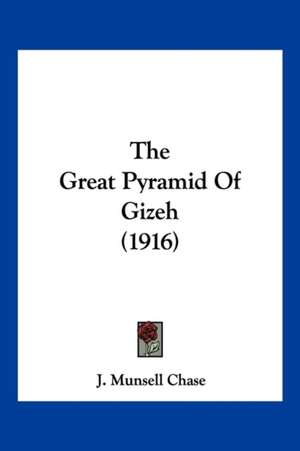 The
Great Pyramid Of
Gizeh
(1916)

J. Munsell Chase